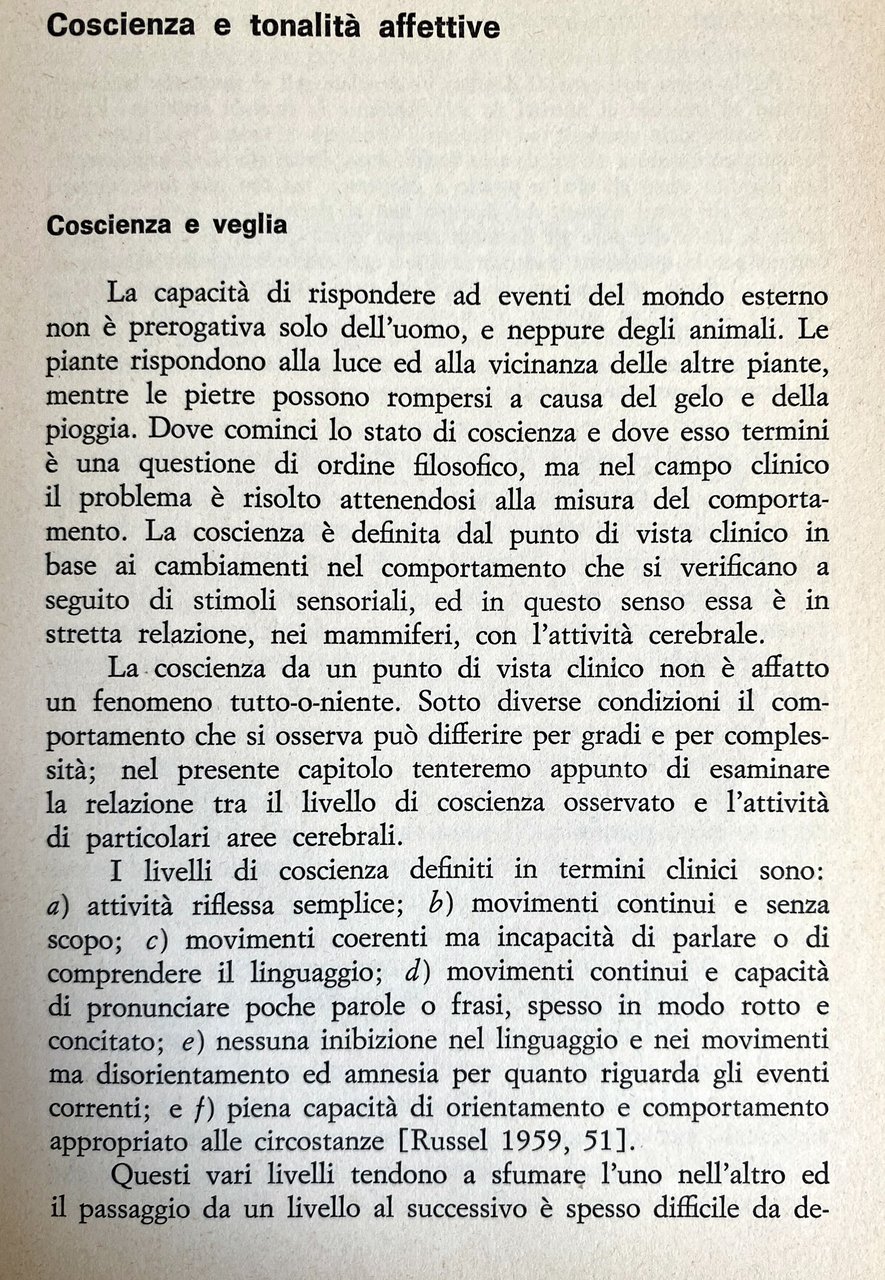 Coscienza e tonalità affettive

Coscienza e veglia

La capacità di rispondere ad eventi del mondo esterno non è prerogativa solo dell'uomo, e neppure degli animali. Le piante rispondono alla luce ed alla vicinanza delle altre piante, mentre le pietre possono rompersi a causa del gelo e della pioggia. Dove cominci lo stato di coscienza e dove esso termini è una questione di ordine filosofico, ma nel campo clinico il problema è risolto attenendosi alla misura del comportamento. La coscienza è definita dal punto di vista clinico in base ai cambiamenti nel comportamento che si verificano a seguito di stimoli sensoriali, ed in questo senso essa è in stretta relazione, nei mammiferi, con l'attività cerebrale.

La coscienza da un punto di vista clinico non è affatto un fenomeno tutto-o-niente. Sotto diverse condizioni il comportamento che si osserva può differire per gradi e per complessità; nel presente capitolo tenteremo appunto di esaminare la relazione tra il livello di coscienza osservato e l'attività di particolari aree cerebrali.

I livelli di coscienza definiti in termini clinici sono: a) attività riflessa semplice; b) movimenti continui e senza scopo; c) movimenti coerenti ma incapacità di parlare o di comprendere il linguaggio; d) movimenti continui e capacità di pronunciare poche parole o frasi, spesso in modo rotto e concitato; e) nessuna inibizione nel linguaggio e nei movimenti ma disorientamento ed amnesia per quanto riguarda gli eventi correnti; e f) piena capacità di orientamento e comportamento appropriato alle circostanze [Russel 1959, 51].

Questi vari livelli tendono a sfumare l'uno nell'altro ed il passaggio da un livello al successivo è spesso difficile da de-